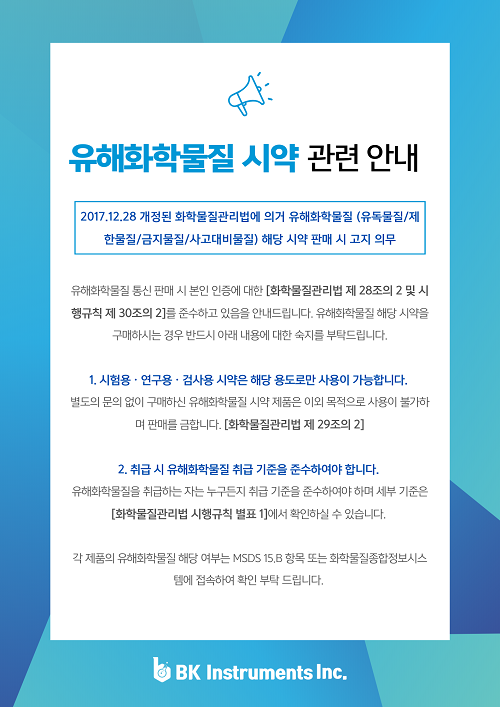 유해화학물질 시약 관련 안내

2017.12.28 개정된 화학물질관리법에 의거 유해화학물질 (유독물질/제한물질/금지물질/사고대비물질) 해당 시약 판매 시 고지 의무

유해화학물질 통신 판매 시 본인 인증에 대한 [화학물질관리법 제 28조의 2 및 시행규칙 제 30조의 2]를 준수하고 있음을 안내드립니다. 유해화학물질 해당 시약을 구매하시는 경우 반드시 아래 내용에 대한 숙지를 부탁드립니다.

1. 시험용 · 연구용 · 검사용 시약은 해당 용도로만 사용이 가능합니다.
별도의 문의 없이 구매하신 유해화학물질 시약 제품은 이외 목적으로 사용이 불가하며 판매를 금합니다. [화학물질관리법 제 29조의 2]

2. 취급 시 유해화학물질 취급 기준을 준수하여야 합니다.
유해화학물질을 취급하는 자는 누구든지 취급 기준을 준수하여야 하며 세부 기준은 [화학물질관리법 시행규칙 별표 1]에서 확인하실 수 있습니다.

각 제품의 유해화학물질 해당 여부는 MSDS 15.B 항목 또는 화학물질종합정보시스템에 접속하여 확인 부탁 드립니다.

BK Instruments Inc.